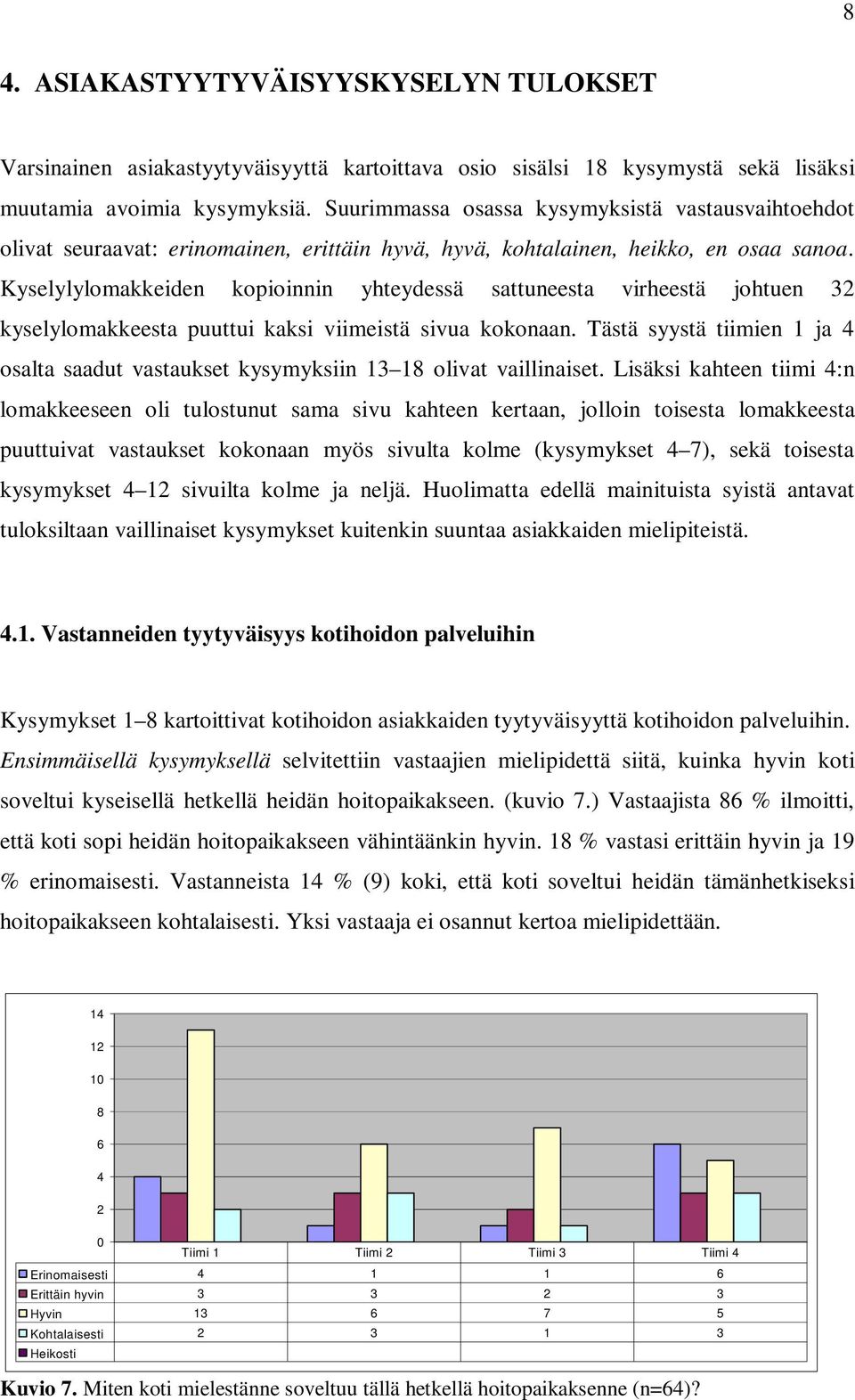 8

4. ASIAKASTYYTYVÄISYYSKYSELYN TULOKSET

Varsinainen asiakastyytyväisyyttä kartoittava osio sisälsi 18 kysymystä sekä lisäksi muutamia avoimia kysymyksiä. Suurimmassa osassa kysymyksistä vastausvaihtoehdot olivat seuraavat: erinomainen, erittäin hyvä, hyvä, kohtalainen, heikko, en osaa sanoa. Kyselylylomakkeiden kopioinnin yhteydessä sattuneesta virheestä johtuen 32 kyselylomakkeesta puuttui kaksi viimeistä sivua kokonaan. Tästä syystä tiimien 1 ja 4 osalta saadut vastaukset kysymyksiin 13–18 olivat vaillinaiset. Lisäksi kahteen tiimi 4:n lomakkeeseen oli tulostunut sama sivu kahteen kertaan, jolloin toisesta lomakkeesta puuttuivat vastaukset kokonaan myös sivulta kolme (kysymykset 4–7), sekä toisesta kysymykset 4–12 sivuilta kolme ja neljä. Huolimatta edellä mainituista syistä antavat tuloksiltaan vaillinaiset kysymykset kuitenkin suuntaa asiakkaiden mielipiteistä.

4.1. Vastanneiden tyytyväisyys kotihoidon palveluihin

Kysymykset 1–8 kartoittivat kotihoidon asiakkaiden tyytyväisyyttä kotihoidon palveluihin. Ensimmäisellä kysymyksellä selvitettiin vastaajien mielipidettä siitä, kuinka hyvin koti soveltui kyseisellä hetkellä heidän hoitopaikakseen. (kuvio 7.) Vastaajista 86 % ilmoitti, että koti sopi heidän hoitopaikakseen vähintäänkin hyvin. 18 % vastasi erittäin hyvin ja 19 % erinomaisesti. Vastanneista 14 % (9) koki, että koti soveltui heidän tämänhetkiseksi hoitopaikakseen kohtalaisesti. Yksi vastaaja ei osannut kertoa mielipidettään.

14
12
10
8
6
4
2
0

| | Tiimi 1 | Tiimi 2 | Tiimi 3 | Tiimi 4 |
|---|---|---|---|---|
| Erinomaisesti | 4 | 1 | 1 | 6 |
| Erittäin hyvin | 3 | 3 | 2 | 3 |
| Hyvin | 13 | 6 | 7 | 5 |
| Kohtalaisesti | 2 | 3 | 1 | 3 |
| Heikosti | | | | |

Kuvio 7. Miten koti mielestänne soveltuu tällä hetkellä hoitopaikaksenne (n=64)?